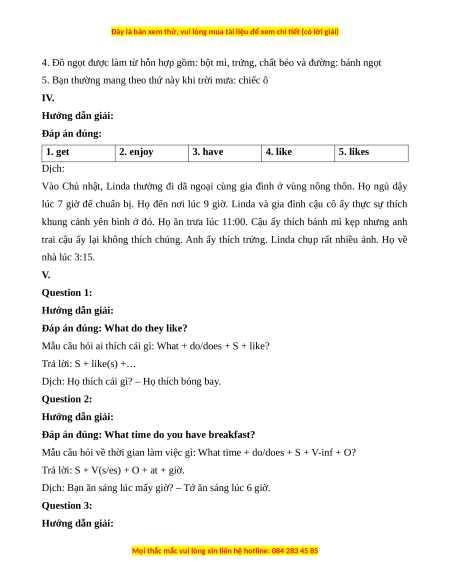 Đây là bản xem thử, vui lòng mua tài liệu để xem chi tiết (có lời giải)

4. Đồ ngọt được làm từ hỗn hợp gồm: bột mì, trứng, chất béo và đường: bánh ngọt

5. Bạn thường mang theo thứ này khi trời mưa: chiếc ô

IV.

Hướng dẫn giải:

Đáp án đúng:

| 1. get | 2. enjoy | 3. have | 4. like | 5. likes |
|---|---|---|---|---|

Dịch:

Vào Chủ nhật, Linda thường đi dã ngoại cùng gia đình ở vùng nông thôn. Họ ngủ dậy lúc 7 giờ để chuẩn bị. Họ đến nơi lúc 9 giờ. Linda và gia đình cậu cô ấy thực sự thích khung cảnh yên bình ở đó. Họ ăn trưa lúc 11:00. Cậu ấy thích bánh mì kẹp nhưng anh trai cậu ấy lại không thích chúng. Anh ấy thích trứng. Linda chụp rất nhiều ảnh. Họ về nhà lúc 3:15.

V.

Question 1:

Hướng dẫn giải:

Đáp án đúng: What do they like?

Mẫu câu hỏi ai thích cái gì: What + do/does + S + like?

Trả lời: S + like(s) +…

Dịch: Họ thích cái gì? – Họ thích bóng bay.

Question 2:

Hướng dẫn giải:

Đáp án đúng: What time do you have breakfast?

Mẫu câu hỏi về thời gian làm việc gì: What time + do/does + S + V-inf + O?

Trả lời: S + V(s/es) + O + at + giờ.

Dịch: Bạn ăn sáng lúc mấy giờ? – Tớ ăn sáng lúc 6 giờ.

Question 3:

Hướng dẫn giải:

Mọi thắc mắc vui lòng xin liên hệ hotline: 084 283 45 85